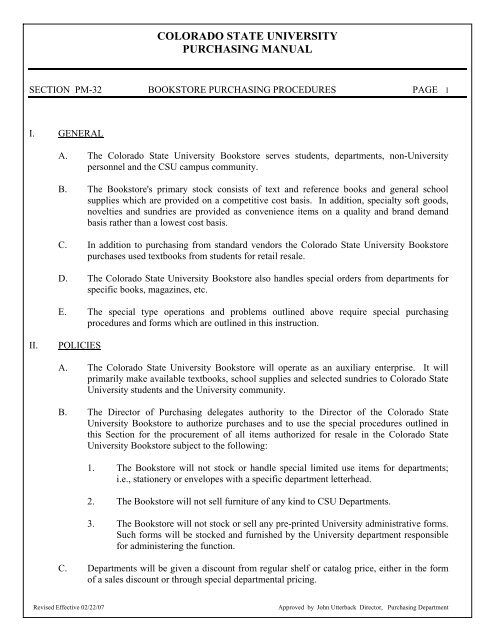 COLORADO STATE UNIVERSITY
PURCHASING MANUAL

SECTION PM-32 BOOKSTORE PURCHASING PROCEDURES PAGE 1

I. GENERAL

A. The Colorado State University Bookstore serves students, departments, non-University personnel and the CSU campus community.

B. The Bookstore's primary stock consists of text and reference books and general school supplies which are provided on a competitive cost basis. In addition, specialty soft goods, novelties and sundries are provided as convenience items on a quality and brand demand basis rather than a lowest cost basis.

C. In addition to purchasing from standard vendors the Colorado State University Bookstore purchases used textbooks from students for retail resale.

D. The Colorado State University Bookstore also handles special orders from departments for specific books, magazines, etc.

E. The special type operations and problems outlined above require special purchasing procedures and forms which are outlined in this instruction.

II. POLICIES

A. The Colorado State University Bookstore will operate as an auxiliary enterprise. It will primarily make available textbooks, school supplies and selected sundries to Colorado State University students and the University community.

B. The Director of Purchasing delegates authority to the Director of the Colorado State University Bookstore to authorize purchases and to use the special procedures outlined in this Section for the procurement of all items authorized for resale in the Colorado State University Bookstore subject to the following:

1. The Bookstore will not stock or handle special limited use items for departments; i.e., stationery or envelopes with a specific department letterhead.

2. The Bookstore will not sell furniture of any kind to CSU Departments.

3. The Bookstore will not stock or sell any pre-printed University administrative forms. Such forms will be stocked and furnished by the University department responsible for administering the function.

C. Departments will be given a discount from regular shelf or catalog price, either in the form of a sales discount or through special departmental pricing.

Revised Effective 02/22/07 Approved by John Utterback Director, Purchasing Department